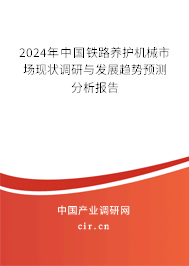 2024年中国铁路养护机械市场现状调研与发展趋势预测分析报告

中国产业调研网
cir.cn